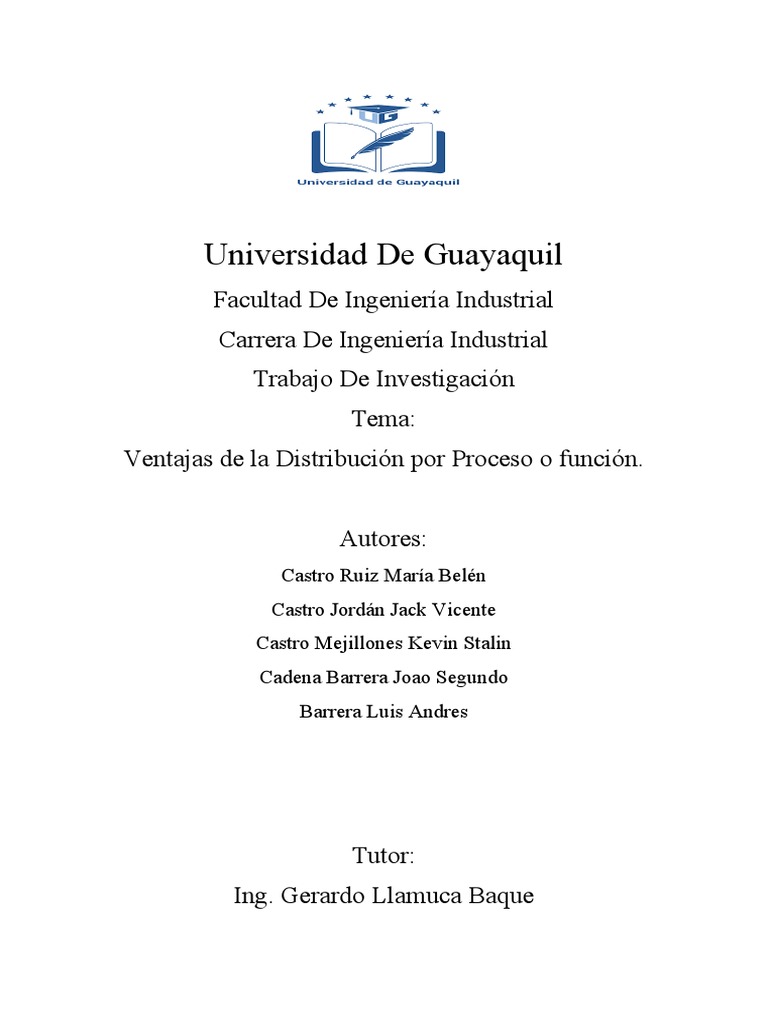 UG
Universidad de Guayaquil

Universidad De Guayaquil

Facultad De Ingeniería Industrial

Carrera De Ingeniería Industrial

Trabajo De Investigación

Tema:

Ventajas de la Distribución por Proceso o función.

Autores:

Castro Ruiz María Belén

Castro Jordán Jack Vicente

Castro Mejillones Kevin Stalin

Cadena Barrera Joao Segundo

Barrera Luis Andres

Tutor:

Ing. Gerardo Llamuca Baque